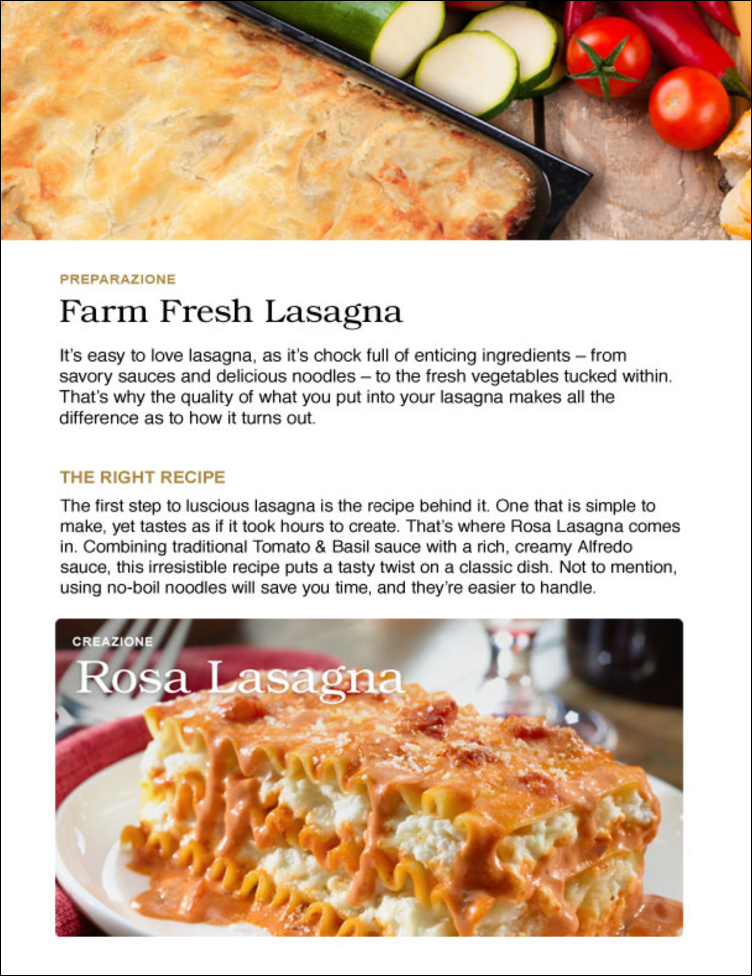 PREPARAZIONE

Farm Fresh Lasagna

It's easy to love lasagna, as it's chock full of enticing ingredients – from savory sauces and delicious noodles – to the fresh vegetables tucked within. That's why the quality of what you put into your lasagna makes all the difference as to how it turns out.

THE RIGHT RECIPE

The first step to luscious lasagna is the recipe behind it. One that is simple to make, yet tastes as if it took hours to create. That's where Rosa Lasagna comes in. Combining traditional Tomato & Basil sauce with a rich, creamy Alfredo sauce, this irresistible recipe puts a tasty twist on a classic dish. Not to mention, using no-boil noodles will save you time, and they're easier to handle.

CREAZIONE

Rosa Lasagna